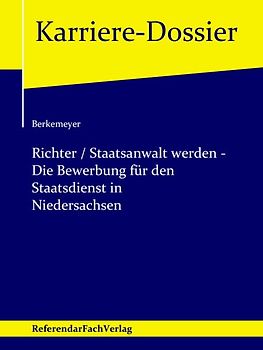 Karriere-Dossier

Berkemeyer

Richter / Staatsanwalt werden - Die Bewerbung für den Staatsdienst in Niedersachsen

ReferendarFachVerlag